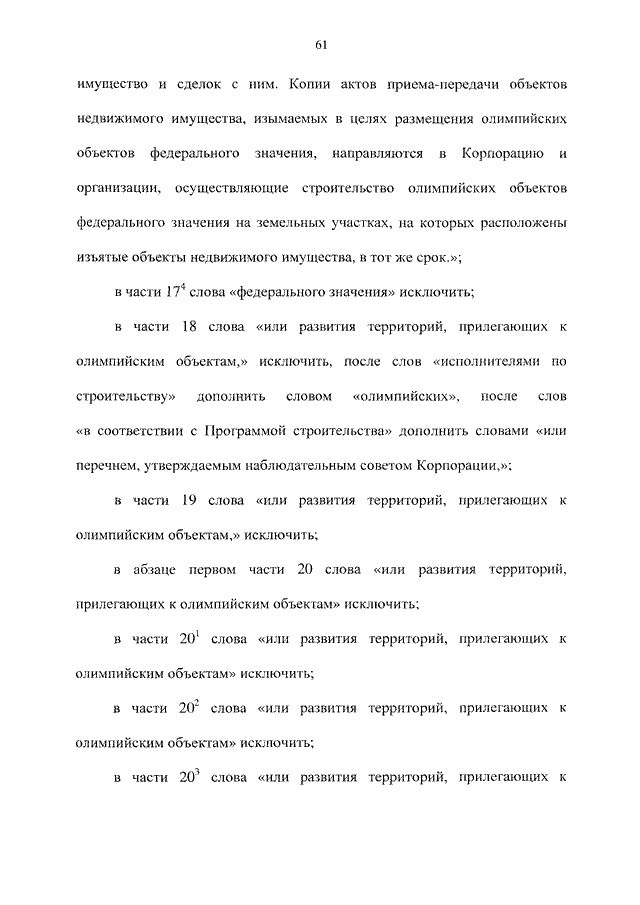 61

имущество и сделок с ним. Копии актов приема-передачи объектов недвижимого имущества, изымаемых в целях размещения олимпийских объектов федерального значения, направляются в Корпорацию и организации, осуществляющие строительство олимпийских объектов федерального значения на земельных участках, на которых расположены изъятые объекты недвижимого имущества, в тот же срок.»;

в части $17^4$ слова «федерального значения» исключить;

в части 18 слова «или развития территорий, прилегающих к олимпийским объектам,» исключить, после слов «исполнителями по строительству» дополнить словом «олимпийских», после слов «в соответствии с Программой строительства» дополнить словами «или перечнем, утверждаемым наблюдательным советом Корпорации,»;

в части 19 слова «или развития территорий, прилегающих к олимпийским объектам,» исключить;

в абзаце первом части 20 слова «или развития территорий, прилегающих к олимпийским объектам» исключить;

в части $20^1$ слова «или развития территорий, прилегающих к олимпийским объектам» исключить;

в части $20^2$ слова «или развития территорий, прилегающих к олимпийским объектам» исключить;

в части $20^3$ слова «или развития территорий, прилегающих к